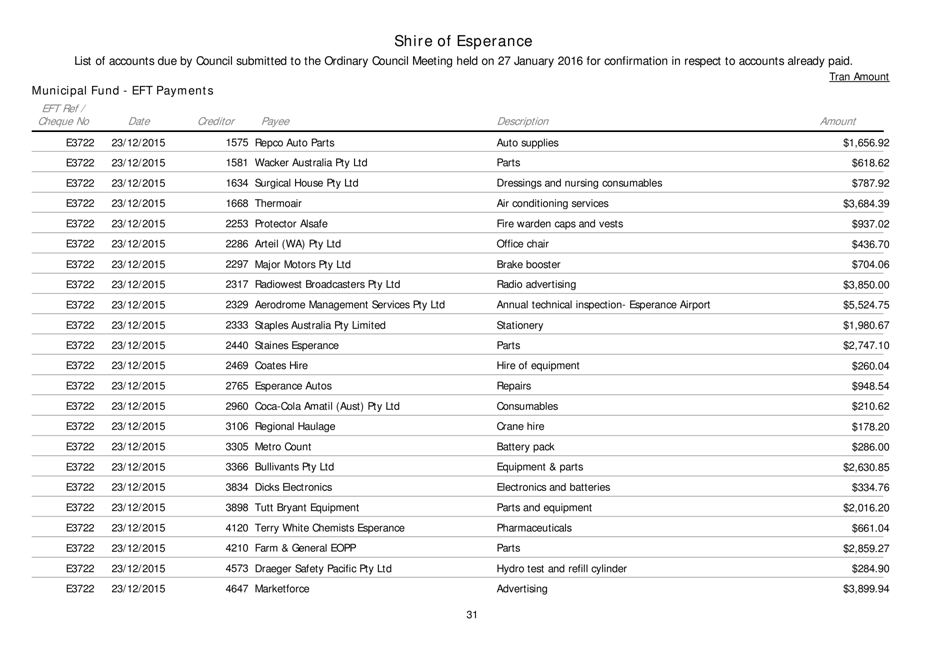 Shire of Esperance

List of accounts due by Council submitted to the Ordinary Council Meeting held on 27 January 2016 for confirmation in respect to accounts already paid.

Tran Amount

Municipal Fund - EFT Payments

| EFT Ref / Cheque No | Date | Creditor | Payee | Description | Amount |
|---|---|---|---|---|---|
| E3722 | 23/12/2015 | 1575 | Repco Auto Parts | Auto supplies | $1,656.92 |
| E3722 | 23/12/2015 | 1581 | Wacker Australia Pty Ltd | Parts | $618.62 |
| E3722 | 23/12/2015 | 1634 | Surgical House Pty Ltd | Dressings and nursing consumables | $787.92 |
| E3722 | 23/12/2015 | 1668 | Thermoair | Air conditioning services | $3,684.39 |
| E3722 | 23/12/2015 | 2253 | Protector Alsafe | Fire warden caps and vests | $937.02 |
| E3722 | 23/12/2015 | 2286 | Arteil (WA) Pty Ltd | Office chair | $436.70 |
| E3722 | 23/12/2015 | 2297 | Major Motors Pty Ltd | Brake booster | $704.06 |
| E3722 | 23/12/2015 | 2317 | Radiowest Broadcasters Pty Ltd | Radio advertising | $3,850.00 |
| E3722 | 23/12/2015 | 2329 | Aerodrome Management Services Pty Ltd | Annual technical inspection- Esperance Airport | $5,524.75 |
| E3722 | 23/12/2015 | 2333 | Staples Australia Pty Limited | Stationery | $1,980.67 |
| E3722 | 23/12/2015 | 2440 | Staines Esperance | Parts | $2,747.10 |
| E3722 | 23/12/2015 | 2469 | Coates Hire | Hire of equipment | $260.04 |
| E3722 | 23/12/2015 | 2765 | Esperance Autos | Repairs | $948.54 |
| E3722 | 23/12/2015 | 2960 | Coca-Cola Amatil (Aust) Pty Ltd | Consumables | $210.62 |
| E3722 | 23/12/2015 | 3106 | Regional Haulage | Crane hire | $178.20 |
| E3722 | 23/12/2015 | 3305 | Metro Count | Battery pack | $286.00 |
| E3722 | 23/12/2015 | 3366 | Bullivants Pty Ltd | Equipment & parts | $2,630.85 |
| E3722 | 23/12/2015 | 3834 | Dicks Electronics | Electronics and batteries | $334.76 |
| E3722 | 23/12/2015 | 3898 | Tutt Bryant Equipment | Parts and equipment | $2,016.20 |
| E3722 | 23/12/2015 | 4120 | Terry White Chemists Esperance | Pharmaceuticals | $661.04 |
| E3722 | 23/12/2015 | 4210 | Farm & General EOPP | Parts | $2,859.27 |
| E3722 | 23/12/2015 | 4573 | Draeger Safety Pacific Pty Ltd | Hydro test and refill cylinder | $284.90 |
| E3722 | 23/12/2015 | 4647 | Marketforce | Advertising | $3,899.94 |

31